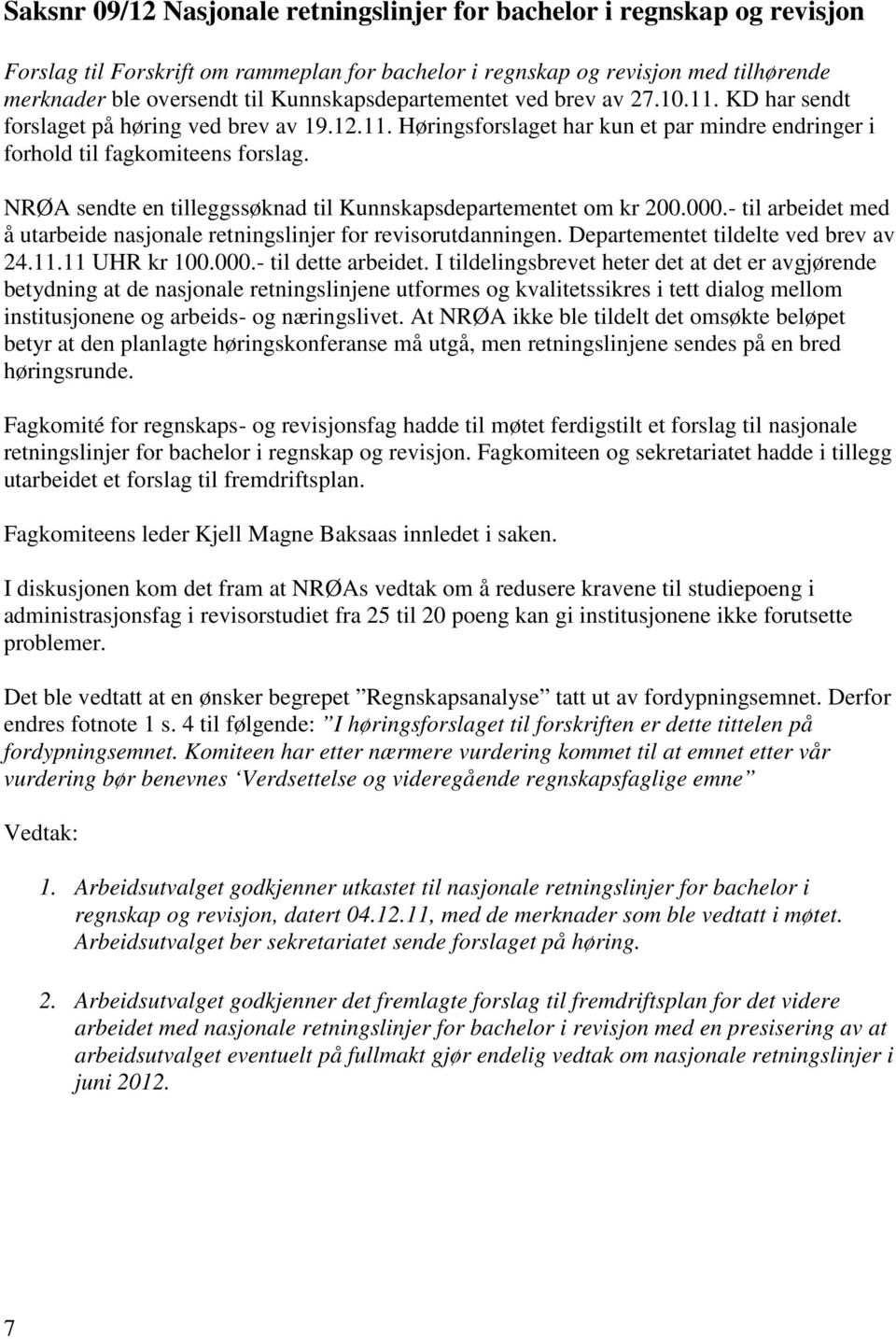 Saksnr 09/12 Nasjonale retningslinjer for bachelor i regnskap og revisjon

Forslag til Forskrift om rammeplan for bachelor i regnskap og revisjon med tilhørende merknader ble oversendt til Kunnskapsdepartementet ved brev av 27.10.11. KD har sendt forslaget på høring ved brev av 19.12.11. Høringsforslaget har kun et par mindre endringer i forhold til fagkomiteens forslag.

NRØA sendte en tilleggssøknad til Kunnskapsdepartementet om kr 200.000.- til arbeidet med å utarbeide nasjonale retningslinjer for revisorutdanningen. Departementet tildelte ved brev av 24.11.11 UHR kr 100.000.- til dette arbeidet. I tildelingsbrevet heter det at det er avgjørende betydning at de nasjonale retningslinjene utformes og kvalitetssikres i tett dialog mellom institusjonene og arbeids- og næringslivet. At NRØA ikke ble tildelt det omsøkte beløpet betyr at den planlagte høringskonferanse må utgå, men retningslinjene sendes på en bred høringsrunde.

Fagkomité for regnskaps- og revisjonsfag hadde til møtet ferdigstilt et forslag til nasjonale retningslinjer for bachelor i regnskap og revisjon. Fagkomiteen og sekretariatet hadde i tillegg utarbeidet et forslag til fremdriftsplan.

Fagkomiteens leder Kjell Magne Baksaas innledet i saken.

I diskusjonen kom det fram at NRØAs vedtak om å redusere kravene til studiepoeng i administrasjonsfag i revisorstudiet fra 25 til 20 poeng kan gi institusjonene ikke forutsette problemer.

Det ble vedtatt at en ønsker begrepet ”Regnskapsanalyse” tatt ut av fordypningsemnet. Derfor endres fotnote 1 s. 4 til følgende: ”I høringsforslaget til forskriften er dette tittelen på fordypningsemnet. Komiteen har etter nærmere vurdering kommet til at emnet etter vår vurdering bør benevnes ‘Verdsettelse og videregående regnskapsfaglige emne”

Vedtak:

1. Arbeidsutvalget godkjenner utkastet til nasjonale retningslinjer for bachelor i regnskap og revisjon, datert 04.12.11, med de merknader som ble vedtatt i møtet. Arbeidsutvalget ber sekretariatet sende forslaget på høring.

2. Arbeidsutvalget godkjenner det fremlagte forslag til fremdriftsplan for det videre arbeidet med nasjonale retningslinjer for bachelor i revisjon med en presisering av at arbeidsutvalget eventuelt på fullmakt gjør endelig vedtak om nasjonale retningslinjer i juni 2012.

7